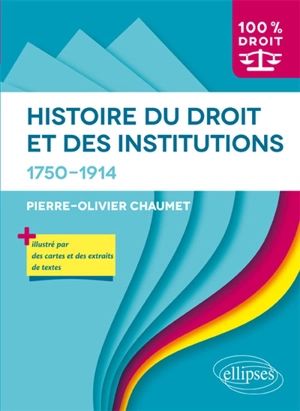 100 %
DROIT

HISTOIRE DU DROIT ET DES INSTITUTIONS
1750–1914

PIERRE-OLIVIER CHAUMET

+ illustré par des cartes et des extraits de textes

ellipses